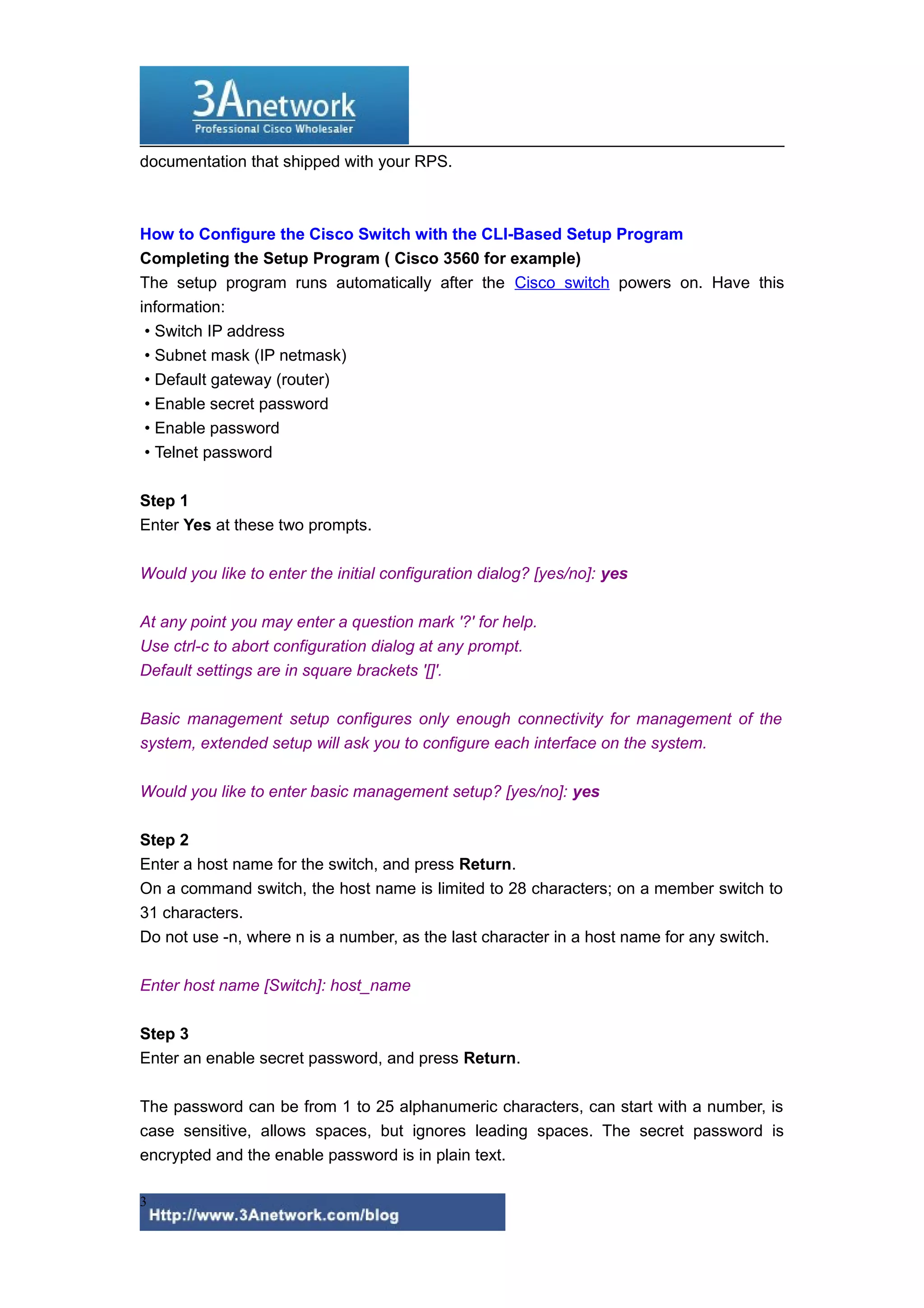 3Anetwork
Professional Cisco Wholesaler

documentation that shipped with your RPS.

How to Configure the Cisco Switch with the CLI-Based Setup Program
Completing the Setup Program ( Cisco 3560 for example)
The setup program runs automatically after the Cisco switch powers on. Have this information:
• Switch IP address
• Subnet mask (IP netmask)
• Default gateway (router)
• Enable secret password
• Enable password
• Telnet password

Step 1
Enter Yes at these two prompts.

Would you like to enter the initial configuration dialog? [yes/no]: yes

At any point you may enter a question mark '?' for help.
Use ctrl-c to abort configuration dialog at any prompt.
Default settings are in square brackets '[]'.

Basic management setup configures only enough connectivity for management of the system, extended setup will ask you to configure each interface on the system.

Would you like to enter basic management setup? [yes/no]: yes

Step 2
Enter a host name for the switch, and press Return.
On a command switch, the host name is limited to 28 characters; on a member switch to 31 characters.
Do not use -n, where n is a number, as the last character in a host name for any switch.

Enter host name [Switch]: host_name

Step 3
Enter an enable secret password, and press Return.

The password can be from 1 to 25 alphanumeric characters, can start with a number, is case sensitive, allows spaces, but ignores leading spaces. The secret password is encrypted and the enable password is in plain text.

3
Http://www.3Anetwork.com/blog